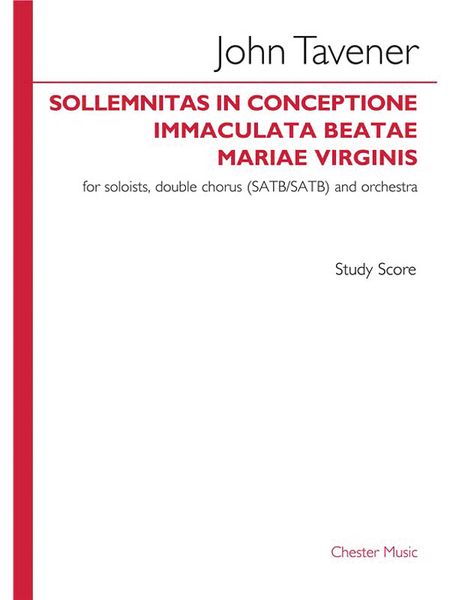 John Tavener

SOLLEMNITAS IN CONCEPTIONE IMMACULATA BEATAE MARIAE VIRGINIS

for soloists, double chorus (SATB/SATB) and orchestra

Study Score

Chester Music